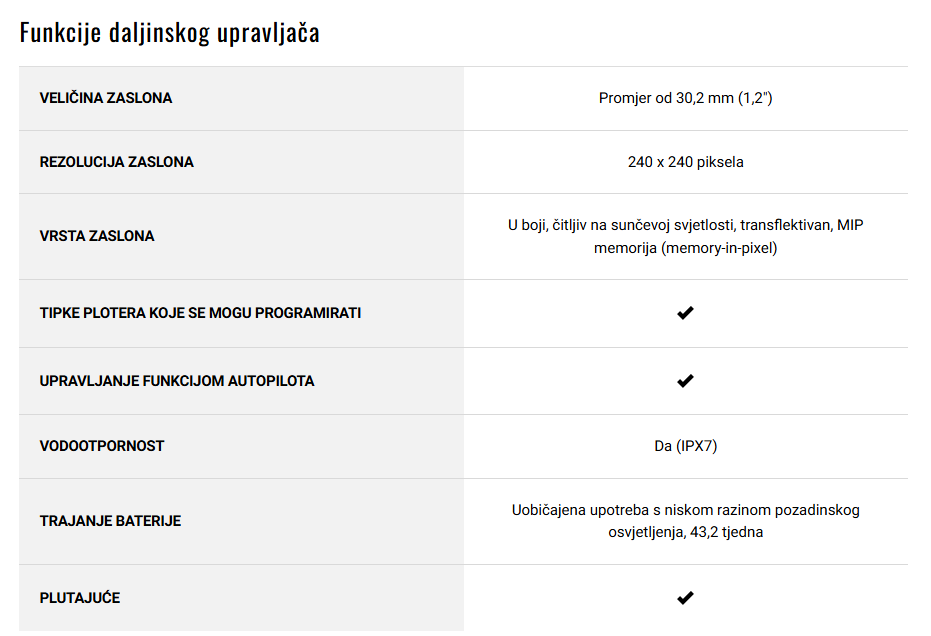 Funkcije daljinskog upravljača

| | |
|---|---|
| VELIČINA ZASLONA | Promjer od 30,2 mm (1,2") |
| REZOLUCIJA ZASLONA | 240 x 240 piksela |
| VRSTA ZASLONA | U boji, čitljiv na sunčevoj svjetlosti, transflektivan, MIP memorija (memory-in-pixel) |
| TIPKE PLOTERA KOJE SE MOGU PROGRAMIRATI | ✔ |
| UPRAVLJANJE FUNKCIJOM AUTOPILOTA | ✔ |
| VODOOTPORNOST | Da (IPX7) |
| TRAJANJE BATERIJE | Uobičajena upotreba s niskom razinom pozadinskog osvjetljenja, 43,2 tjedna |
| PLUTAJUĆE | ✔ |